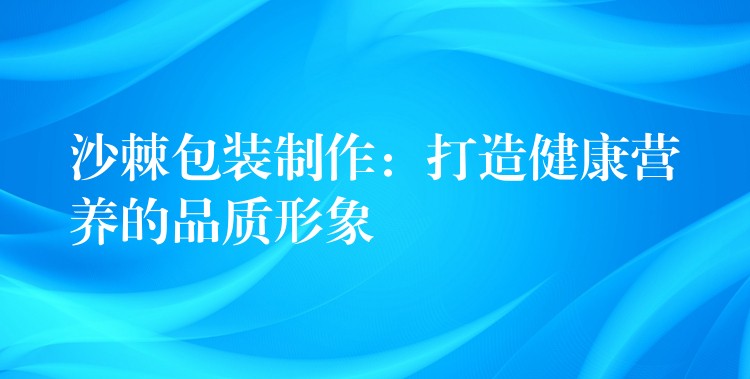 沙棘包装制作：打造健康营养的品质形象